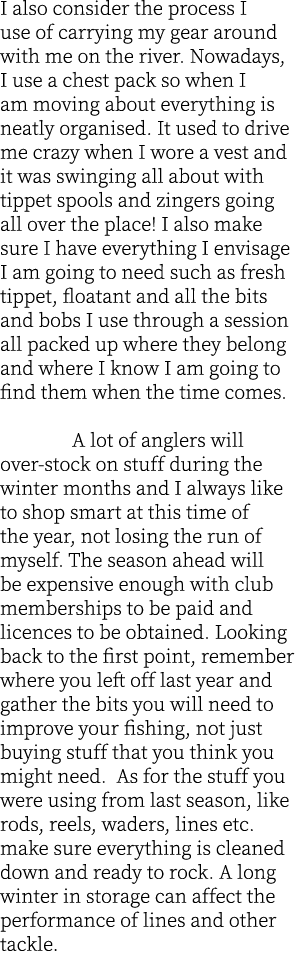 I also consider the process I use of carrying my gear around with me on the river. Nowadays, I use a chest pack so when I am moving about everything is neatly organised. It used to drive me crazy when I wore a vest and it was swinging all about with tippet spools and zingers going all over the place! I also make sure I have everything I envisage I am going to need such as fresh tippet, floatant and all the bits and bobs I use through a session all packed up where they belong and where I know I am going to find them when the time comes.

A lot of anglers will over-stock on stuff during the winter months and I always like to shop smart at this time of the year, not losing the run of myself. The season ahead will be expensive enough with club memberships to be paid and licences to be obtained. Looking back to the first point, remember where you left off last year and gather the bits you will need to improve your fishing, not just buying stuff that you think you might need. As for the stuff you were using from last season, like rods, reels, waders, lines etc. make sure everything is cleaned down and ready to rock. A long winter in storage can affect the performance of lines and other tackle.